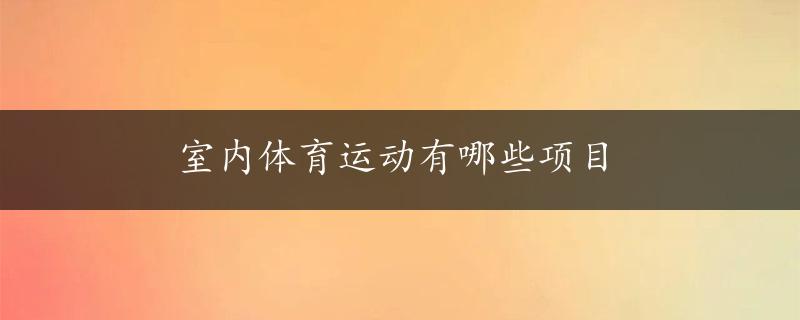 室内体育运动有哪些项目